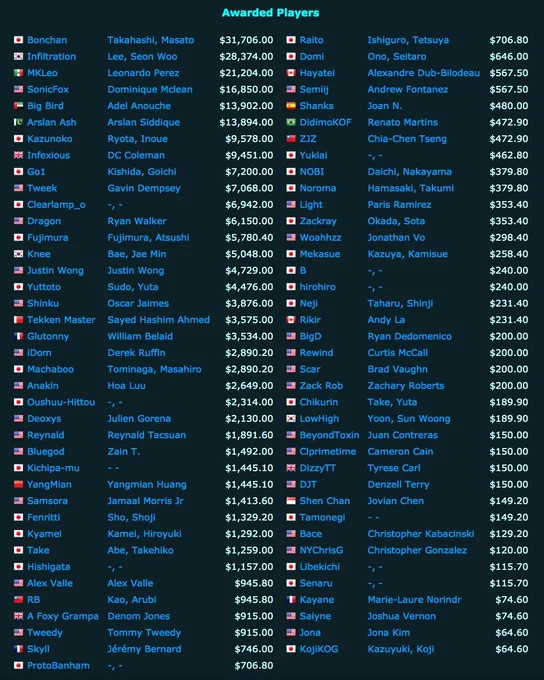 Awarded Players

| | | |
|---|---|---|
| Bonchan | Takahashi, Masato | $31,706.00 |
| Infiltration | Lee, Seon Woo | $28,374.00 |
| MKLeo | Leonardo Perez | $21,204.00 |
| SonicFox | Dominique Mclean | $16,850.00 |
| Big Bird | Adel Anouche | $13,902.00 |
| Arslan Ash | Arslan Siddique | $13,894.00 |
| Kazunoko | Ryota, Inoue | $9,578.00 |
| Infexious | DC Coleman | $9,451.00 |
| Go1 | Kishida, Goichi | $7,200.00 |
| Tweek | Gavin Dempsey | $7,068.00 |
| Clearlamp_o | -, - | $6,942.00 |
| Dragon | Ryan Walker | $6,150.00 |
| Fujimura | Fujimura, Atsushi | $5,780.40 |
| Knee | Bae, Jae Min | $5,048.00 |
| Justin Wong | Justin Wong | $4,729.00 |
| Yuttoto | Sudo, Yuta | $4,476.00 |
| Shinku | Oscar Jaimes | $3,876.00 |
| Tekken Master | Sayed Hashim Ahmed | $3,575.00 |
| Glutonny | William Belaid | $3,534.00 |
| iDom | Derek Ruffin | $2,890.20 |
| Machaboo | Tominaga, Masahiro | $2,890.20 |
| Anakin | Hoa Luu | $2,649.00 |
| Oushuu-Hittou | -, - | $2,314.00 |
| Deoxys | Julien Gorena | $2,130.00 |
| Reynald | Reynald Tacsuan | $1,891.60 |
| Bluegod | Zain T. | $1,492.00 |
| Kichipa-mu | - - | $1,445.10 |
| YangMian | Yangmian Huang | $1,445.10 |
| Samsora | Jamaal Morris Jr | $1,413.60 |
| Fenritti | Sho, Shoji | $1,329.20 |
| Kyamei | Kamei, Hiroyuki | $1,292.00 |
| Take | Abe, Takehiko | $1,259.00 |
| Hishigata | -, - | $1,157.00 |
| Alex Valle | Alex Valle | $945.80 |
| RB | Kao, Arubi | $945.80 |
| A Foxy Grampa | Denom Jones | $915.00 |
| Tweedy | Tommy Tweedy | $915.00 |
| Skyll | Jérémy Bernard | $746.00 |
| ProtoBanham | -, - | $706.80 |

| | | |
|---|---|---|
| Raito | Ishiguro, Tetsuya | $706.80 |
| Domi | Ono, Seitaro | $646.00 |
| Hayatei | Alexandre Dub-Bilodeau | $567.50 |
| Semiij | Andrew Fontanez | $567.50 |
| Shanks | Joan N. | $480.00 |
| DidimoKOF | Renato Martins | $472.90 |
| ZJZ | Chia-Chen Tseng | $472.90 |
| Yukiai | -, - | $462.80 |
| NOBI | Daichi, Nakayama | $379.80 |
| Noroma | Hamasaki, Takumi | $379.80 |
| Light | Paris Ramirez | $353.40 |
| Zackray | Okada, Sota | $353.40 |
| Woahhzz | Jonathan Vo | $298.40 |
| Mekasue | Kazuya, Kamisue | $258.40 |
| B | -, - | $240.00 |
| hirohiro | -, - | $240.00 |
| Neji | Taharu, Shinji | $231.40 |
| Rikir | Andy La | $231.40 |
| BigD | Ryan Dedomenico | $200.00 |
| Rewind | Curtis McCall | $200.00 |
| Scar | Brad Vaughn | $200.00 |
| Zack Rob | Zachary Roberts | $200.00 |
| Chikurin | Take, Yuta | $189.90 |
| LowHigh | Yoon, Sun Woong | $189.90 |
| BeyondToxin | Juan Contreras | $150.00 |
| Clprimetime | Cameron Cain | $150.00 |
| DizzyTT | Tyrese Carl | $150.00 |
| DJT | Denzell Terry | $150.00 |
| Shen Chan | Jovian Chen | $149.20 |
| Tamonegi | - - | $149.20 |
| Bace | Christopher Kabacinski | $129.20 |
| NYChrisG | Christopher Gonzalez | $120.00 |
| Libekichi | -, - | $115.70 |
| Senaru | -, - | $115.70 |
| Kayane | Marie-Laure Norindr | $74.60 |
| Saiyne | Joshua Vernon | $74.60 |
| Jona | Jona Kim | $64.60 |
| KojiKOG | Kazuyuki, Koji | $64.60 |